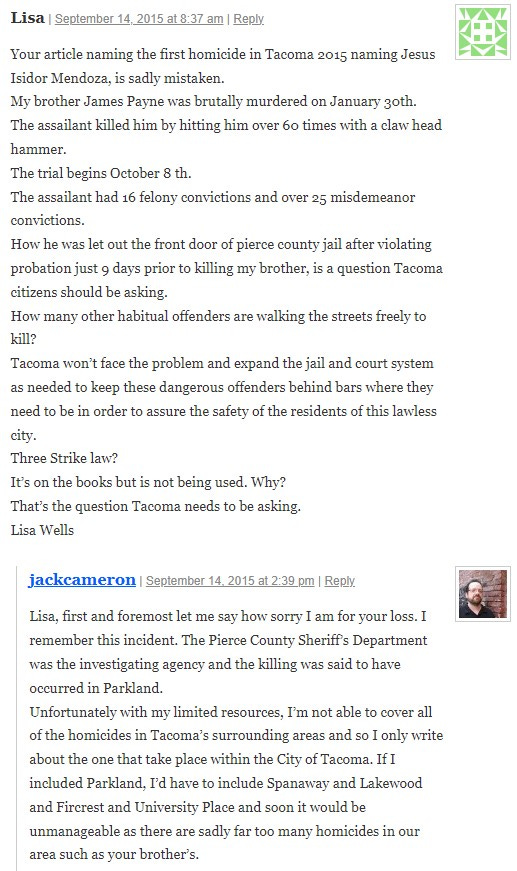 Lisa | September 14, 2015 at 8:37 am | Reply

Your article naming the first homicide in Tacoma 2015 naming Jesus Isidor Mendoza, is sadly mistaken.
My brother James Payne was brutally murdered on January 30th.
The assailant killed him by hitting him over 60 times with a claw head hammer.
The trial begins October 8 th.
The assailant had 16 felony convictions and over 25 misdemeanor convictions.
How he was let out the front door of pierce county jail after violating probation just 9 days prior to killing my brother, is a question Tacoma citizens should be asking.
How many other habitual offenders are walking the streets freely to kill?
Tacoma won't face the problem and expand the jail and court system as needed to keep these dangerous offenders behind bars where they need to be in order to assure the safety of the residents of this lawless city.
Three Strike law?
It's on the books but is not being used. Why?
That's the question Tacoma needs to be asking.
Lisa Wells

jackcameron | September 14, 2015 at 2:39 pm | Reply

Lisa, first and foremost let me say how sorry I am for your loss. I remember this incident. The Pierce County Sheriff's Department was the investigating agency and the killing was said to have occurred in Parkland.
Unfortunately with my limited resources, I'm not able to cover all of the homicides in Tacoma's surrounding areas and so I only write about the one that take place within the City of Tacoma. If I included Parkland, I'd have to include Spanaway and Lakewood and Fircrest and University Place and soon it would be unmanageable as there are sadly far too many homicides in our area such as your brother's.